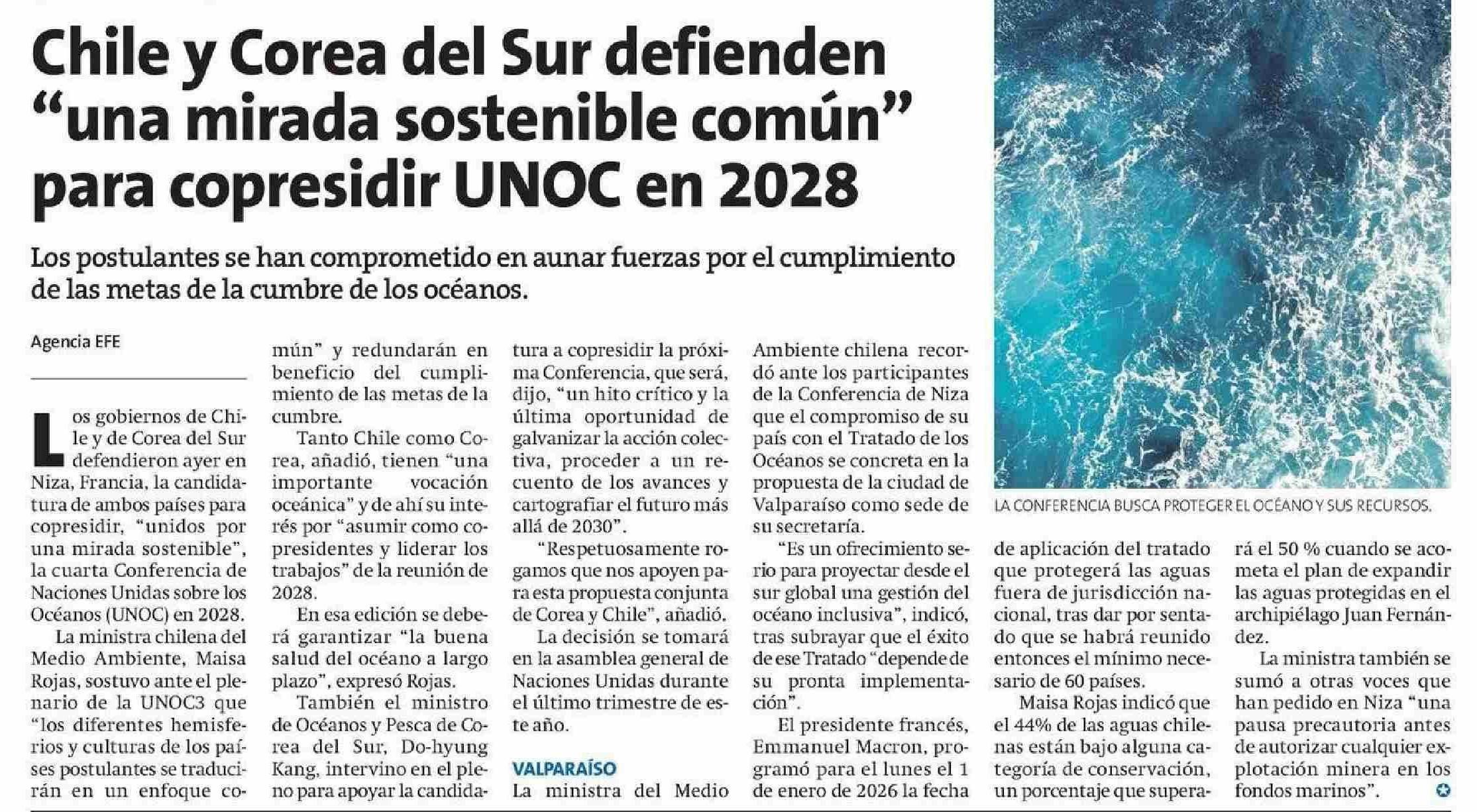 Chile y Corea del Sur defienden "una mirada sostenible común" para copresidir UNOC en 2028

Los postulantes se han comprometido en aunar fuerzas por el cumplimiento de las metas de la cumbre de los océanos.

Agencia EFE

Los gobiernos de Chile y de Corea del Sur defendieron ayer en Niza, Francia, la candidatura de ambos países para copresidir, "unidos por una mirada sostenible", la cuarta Conferencia de Naciones Unidas sobre los Océanos (UNOC) en 2028.

La ministra chilena del Medio Ambiente, Maisa Rojas, sostuvo ante el plenario de la UNOC3 que "los diferentes hemisferios y culturas de los países postulantes se traducirán en un enfoque común" y redundarán en beneficio del cumplimiento de las metas de la cumbre.

Tanto Chile como Corea, añadió, tienen "una importante vocación oceánica" y de ahí su interés por "asumir como copresidentes y liderar los trabajos" de la reunión de 2028.

En esa edición se deberá garantizar "la buena salud del océano a largo plazo", expresó Rojas.

También el ministro de Océanos y Pesca de Corea del Sur, Do-hyung Kang, intervino en el pleno para apoyar la candidatura a copresidir la próxima Conferencia, que será, dijo, "un hito crítico y la última oportunidad de galvanizar la acción colectiva, proceder a un recuento de los avances y cartografiar el futuro más allá de 2030".

"Respetuosamente rogamos que nos apoyen para esta propuesta conjunta de Corea y Chile", añadió.

La decisión se tomará en la asamblea general de Naciones Unidas durante el último trimestre de este año.

VALPARAÍSO

La ministra del Medio Ambiente chilena recordó ante los participantes de la Conferencia de Niza que el compromiso de su país con el Tratado de los Océanos se concreta en la propuesta de la ciudad de Valparaíso como sede de su secretaría.

"Es un ofrecimiento serio para proyectar desde el sur global una gestión del océano inclusiva", indicó, tras subrayar que el éxito de ese Tratado "depende de su pronta implementación".

El presidente francés, Emmanuel Macron, programó para el lunes el 1 de enero de 2026 la fecha de aplicación del tratado que protegerá las aguas fuera de jurisdicción nacional, tras dar por sentado que se habrá reunido entonces el mínimo necesario de 60 países.

Maisa Rojas indicó que el 44% de las aguas chilenas están bajo alguna categoría de conservación, un porcentaje que superará el 50 % cuando se acometa el plan de expandir las aguas protegidas en el archipiélago Juan Fernández.

La ministra también se sumó a otras voces que han pedido en Niza "una pausa precautoria antes de autorizar cualquier explotación minera en los fondos marinos".

LA CONFERENCIA BUSCA PROTEGER EL OCÉANO Y SUS RECURSOS.